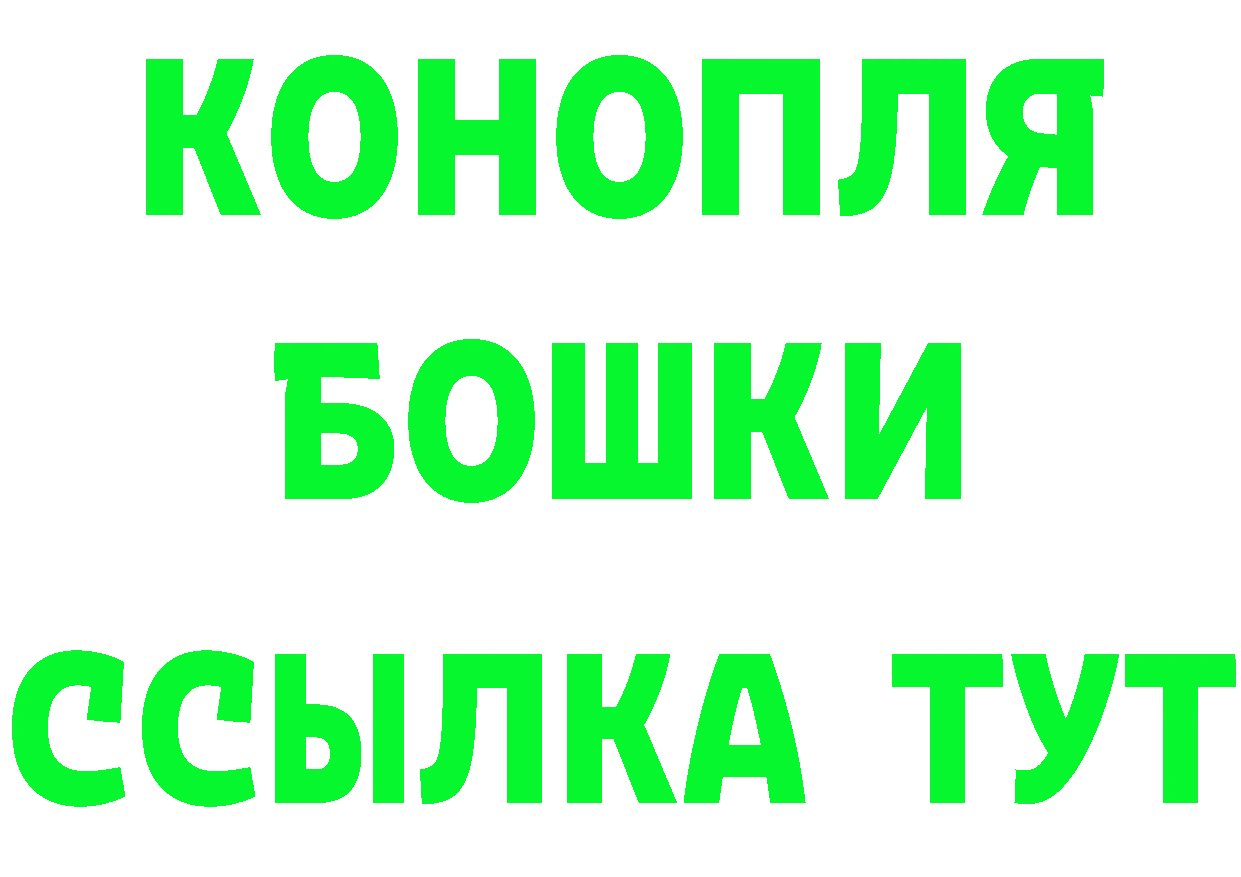 КОНОПЛЯ
БОШКИ
ССЫЛКА ТУТ